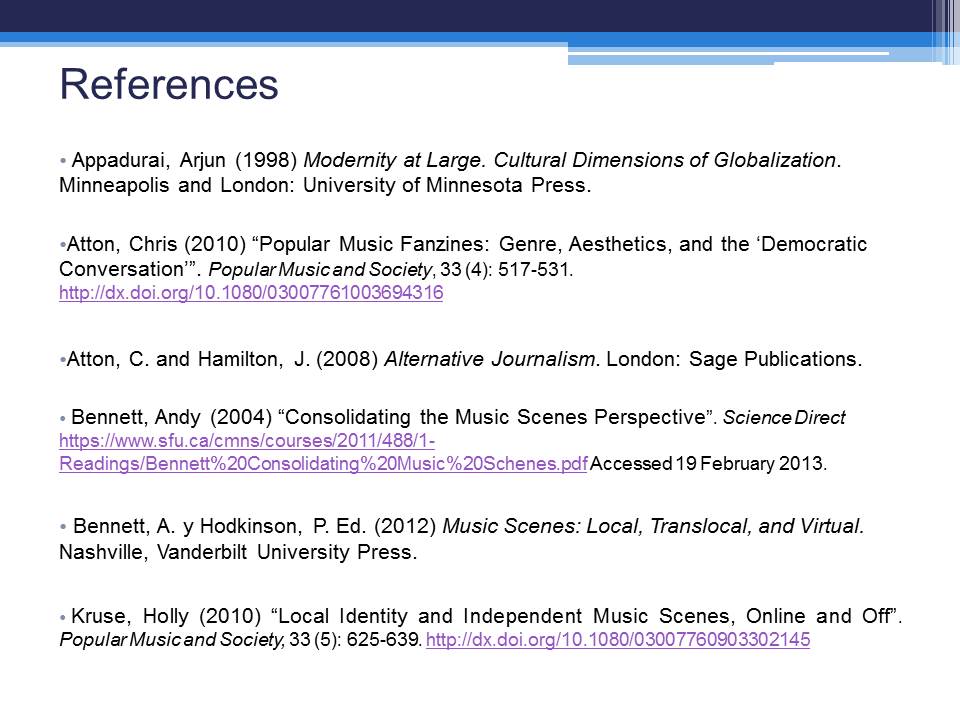 References

• Appadurai, Arjun (1998) Modernity at Large. Cultural Dimensions of Globalization. Minneapolis and London: University of Minnesota Press.

•Atton, Chris (2010) “Popular Music Fanzines: Genre, Aesthetics, and the ‘Democratic Conversation’”. Popular Music and Society, 33 (4): 517-531. http://dx.doi.org/10.1080/03007761003694316

•Atton, C. and Hamilton, J. (2008) Alternative Journalism. London: Sage Publications.

• Bennett, Andy (2004) “Consolidating the Music Scenes Perspective”. Science Direct https://www.sfu.ca/cmns/courses/2011/488/1-Readings/Bennett%20Consolidating%20Music%20Schenes.pdf Accessed 19 February 2013.

• Bennett, A. y Hodkinson, P. Ed. (2012) Music Scenes: Local, Translocal, and Virtual. Nashville, Vanderbilt University Press.

• Kruse, Holly (2010) “Local Identity and Independent Music Scenes, Online and Off”. Popular Music and Society, 33 (5): 625-639. http://dx.doi.org/10.1080/03007760903302145